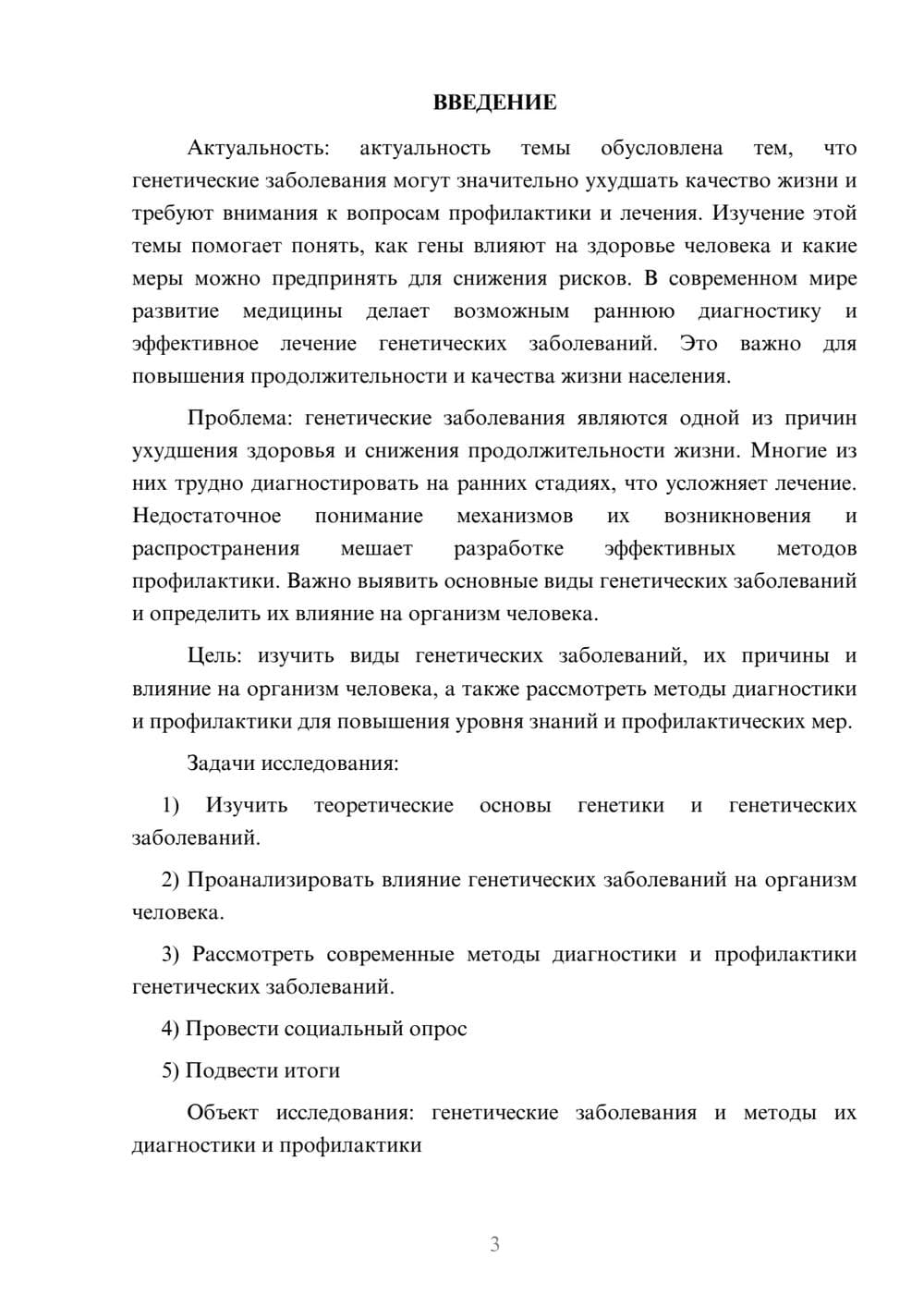 ВВЕДЕНИЕ

Актуальность: актуальность темы обусловлена тем, что генетические заболевания могут значительно ухудшать качество жизни и требуют внимания к вопросам профилактики и лечения. Изучение этой темы помогает понять, как гены влияют на здоровье человека и какие меры можно предпринять для снижения рисков. В современном мире развитие медицины делает возможным раннюю диагностику и эффективное лечение генетических заболеваний. Это важно для повышения продолжительности и качества жизни населения.

Проблема: генетические заболевания являются одной из причин ухудшения здоровья и снижения продолжительности жизни. Многие из них трудно диагностировать на ранних стадиях, что усложняет лечение. Недостаточное понимание механизмов их возникновения и распространения мешает разработке эффективных методов профилактики. Важно выявить основные виды генетических заболеваний и определить их влияние на организм человека.

Цель: изучить виды генетических заболеваний, их причины и влияние на организм человека, а также рассмотреть методы диагностики и профилактики для повышения уровня знаний и профилактических мер.

Задачи исследования:

1) Изучить теоретические основы генетики и генетических заболеваний.

2) Проанализировать влияние генетических заболеваний на организм человека.

3) Рассмотреть современные методы диагностики и профилактики генетических заболеваний.

4) Провести социальный опрос

5) Подвести итоги

Объект исследования: генетические заболевания и методы их диагностики и профилактики

3